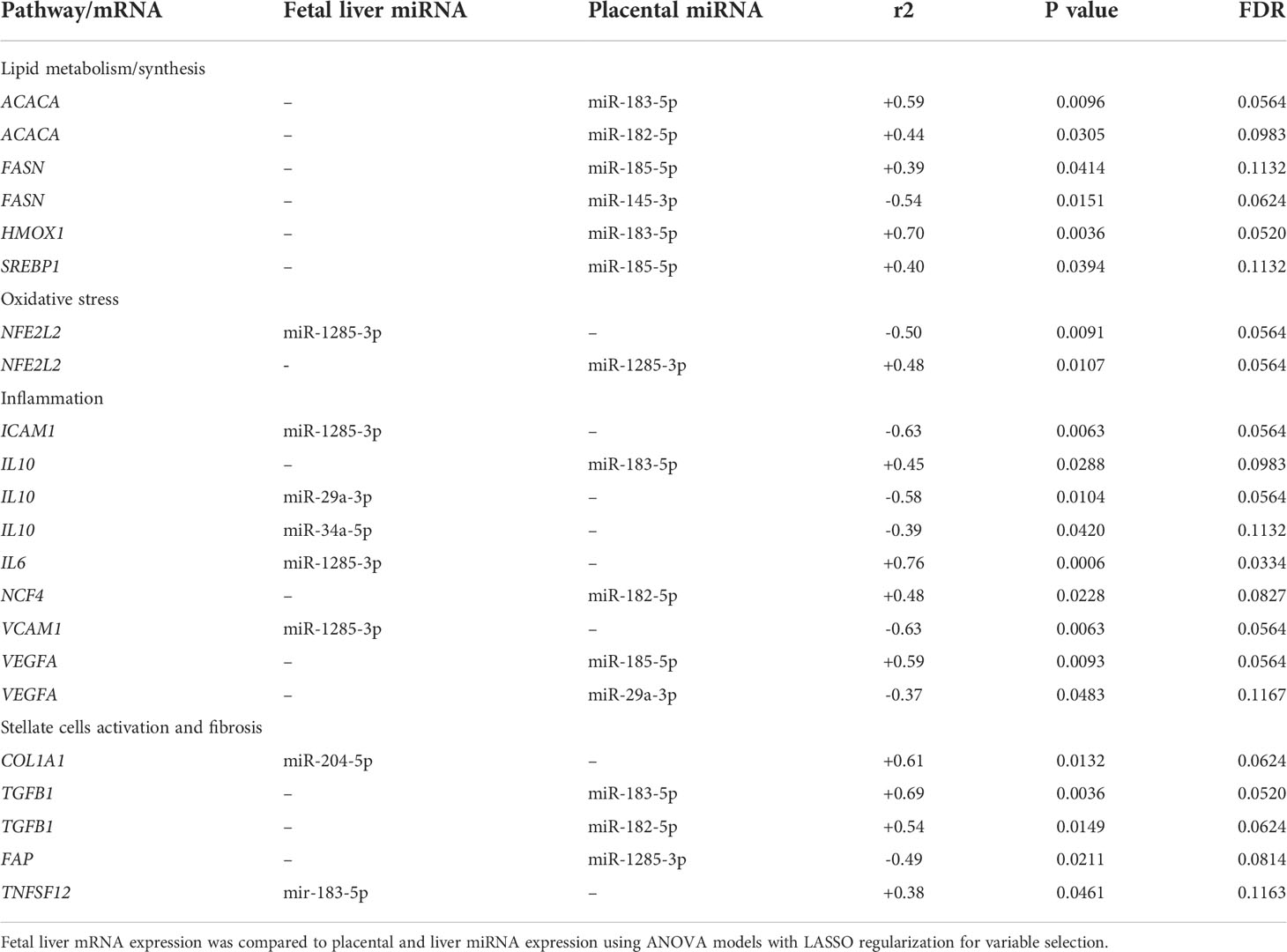 | Pathway/mRNA | Fetal liver miRNA | Placental miRNA | r2 | P value | FDR |
|---|---|---|---|---|---|
| Lipid metabolism/synthesis | | | | | |
| ACACA | – | miR-183-5p | +0.59 | 0.0096 | 0.0564 |
| ACACA | – | miR-182-5p | +0.44 | 0.0305 | 0.0983 |
| FASN | – | miR-185-5p | +0.39 | 0.0414 | 0.1132 |
| FASN | – | miR-145-3p | -0.54 | 0.0151 | 0.0624 |
| HMOX1 | – | miR-183-5p | +0.70 | 0.0036 | 0.0520 |
| SREBP1 | – | miR-185-5p | +0.40 | 0.0394 | 0.1132 |
| Oxidative stress | | | | | |
| NFE2L2 | miR-1285-3p | – | -0.50 | 0.0091 | 0.0564 |
| NFE2L2 | - | miR-1285-3p | +0.48 | 0.0107 | 0.0564 |
| Inflammation | | | | | |
| ICAM1 | miR-1285-3p | – | -0.63 | 0.0063 | 0.0564 |
| IL10 | – | miR-183-5p | +0.45 | 0.0288 | 0.0983 |
| IL10 | miR-29a-3p | – | -0.58 | 0.0104 | 0.0564 |
| IL10 | miR-34a-5p | – | -0.39 | 0.0420 | 0.1132 |
| IL6 | miR-1285-3p | – | +0.76 | 0.0006 | 0.0334 |
| NCF4 | – | miR-182-5p | +0.48 | 0.0228 | 0.0827 |
| VCAM1 | miR-1285-3p | – | -0.63 | 0.0063 | 0.0564 |
| VEGFA | – | miR-185-5p | +0.59 | 0.0093 | 0.0564 |
| VEGFA | – | miR-29a-3p | -0.37 | 0.0483 | 0.1167 |
| Stellate cells activation and fibrosis | | | | | |
| COL1A1 | miR-204-5p | – | +0.61 | 0.0132 | 0.0624 |
| TGFB1 | – | miR-183-5p | +0.69 | 0.0036 | 0.0520 |
| TGFB1 | – | miR-182-5p | +0.54 | 0.0149 | 0.0624 |
| FAP | – | miR-1285-3p | -0.49 | 0.0211 | 0.0814 |
| TNFSF12 | mir-183-5p | – | +0.38 | 0.0461 | 0.1163 |

Fetal liver mRNA expression was compared to placental and liver miRNA expression using ANOVA models with LASSO regularization for variable selection.